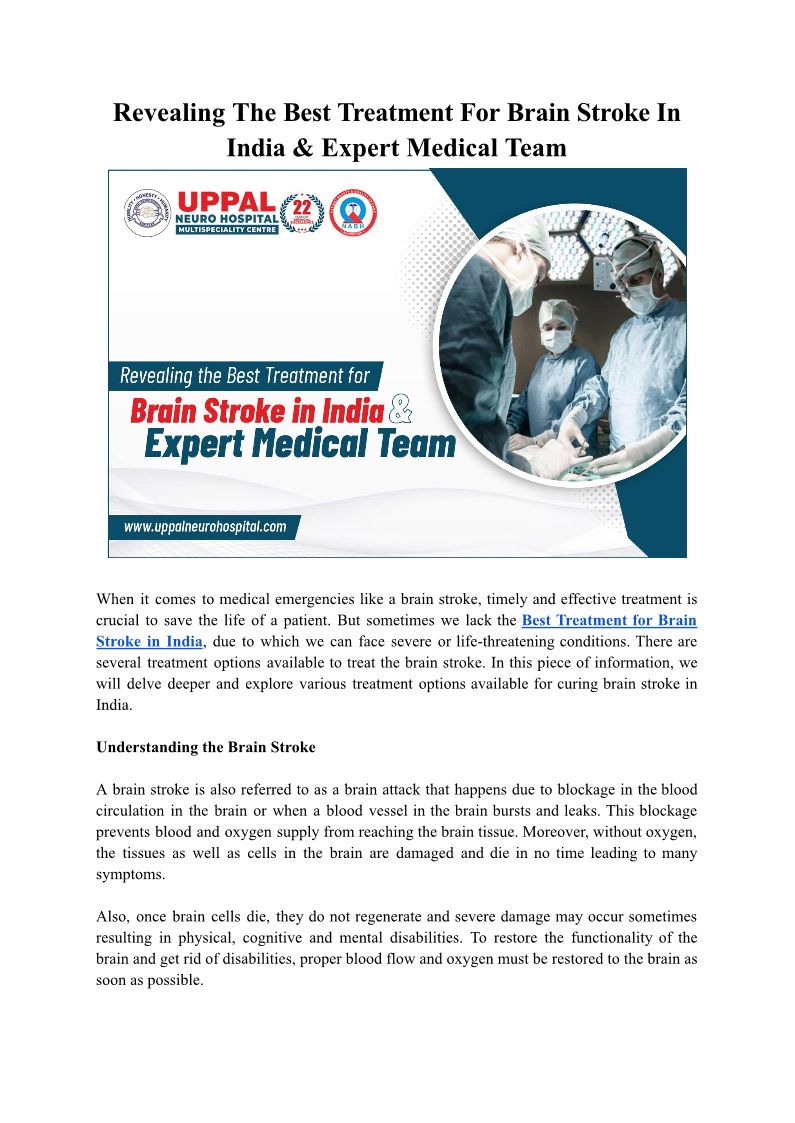 Revealing The Best Treatment For Brain Stroke In India & Expert Medical Team

UPPAL NEURO HOSPITAL MULTISPECIALITY CENTRE

22

NABH

Revealing the Best Treatment for

Brain Stroke in India &

Expert Medical Team

www.uppalneurohospital.com

When it comes to medical emergencies like a brain stroke, timely and effective treatment is crucial to save the life of a patient. But sometimes we lack the Best Treatment for Brain Stroke in India, due to which we can face severe or life-threatening conditions. There are several treatment options available to treat the brain stroke. In this piece of information, we will delve deeper and explore various treatment options available for curing brain stroke in India.

Understanding the Brain Stroke

A brain stroke is also referred to as a brain attack that happens due to blockage in the blood circulation in the brain or when a blood vessel in the brain bursts and leaks. This blockage prevents blood and oxygen supply from reaching the brain tissue. Moreover, without oxygen, the tissues as well as cells in the brain are damaged and die in no time leading to many symptoms.

Also, once brain cells die, they do not regenerate and severe damage may occur sometimes resulting in physical, cognitive and mental disabilities. To restore the functionality of the brain and get rid of disabilities, proper blood flow and oxygen must be restored to the brain as soon as possible.